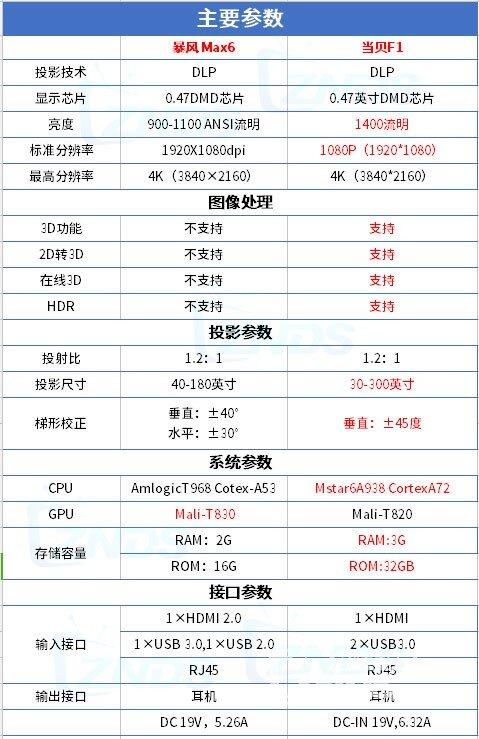 主要参数

| | 暴风Max6 | 当贝F1 |
|---|---|---|
| 投影技术 | DLP | DLP |
| 显示芯片 | 0.47DMD芯片 | 0.47英寸DMD芯片 |
| 亮度 | 900-1100 ANSI流明 | 1400流明 |
| 标准分辨率 | 1920X1080dpi | 1080P（1920*1080） |
| 最高分辨率 | 4K（3840×2160） | 4K（3840*2160） |
| 图像处理 | | |
| 3D功能 | 不支持 | 支持 |
| 2D转3D | 不支持 | 支持 |
| 在线3D | 不支持 | 支持 |
| HDR | 不支持 | 支持 |
| 投影参数 | | |
| 投射比 | 1.2：1 | 1.2：1 |
| 投影尺寸 | 40-180英寸 | 30-300英寸 |
| 梯形校正 | 垂直：±40° 水平：±30° | 垂直：±45度 |
| 系统参数 | | |
| CPU | AmlogicT968 Cotex-A53 | Mstar6A938 CortexA72 |
| GPU | Mali-T830 | Mali-T820 |
| 存储容量 | RAM：2G | RAM:3G |
| | ROM：16G | ROM:32GB |
| 接口参数 | | |
| 输入接口 | 1×HDMI 2.0 | 1×HDMI |
| | 1×USB 3.0,1×USB 2.0 | 2×USB3.0 |
| | RJ45 | RJ45 |
| 输出接口 | 耳机 | 耳机 |
| | DC 19V，5.26A | DC-IN 19V,6.32A |